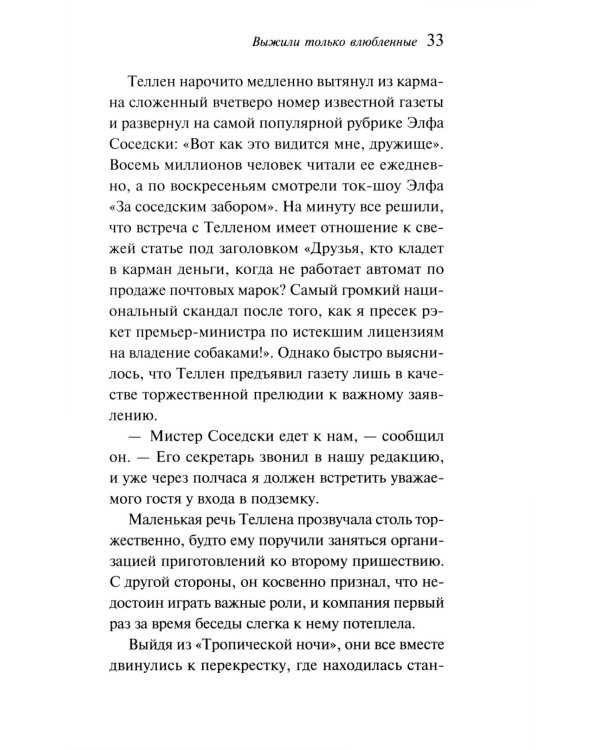 Выжили только влюбленные 33

Теллен нарочито медленно вытянул из кармана сложенный вчетверо номер известной газеты и развернул на самой популярной рубрике Элфа Соседски: «Вот как это видится мне, дружище». Восемь миллионов человек читали ее ежедневно, а по воскресеньям смотрели ток-шоу Элфа «За соседским забором». На минуту все решили, что встреча с Телленом имеет отношение к свежей статье под заголовком «Друзья, кто кладет в карман деньги, когда не работает автомат по продаже почтовых марок? Самый громкий национальный скандал после того, как я пресек рэкет премьер-министра по истекшим лицензиям на владение собаками!». Однако быстро выяснилось, что Теллен предъявил газету лишь в качестве торжественной прелюдии к важному заявлению.

— Мистер Соседски едет к нам, — сообщил он. — Его секретарь звонил в нашу редакцию, и уже через полчаса я должен встретить уважаемого гостя у входа в подземку.

Маленькая речь Теллена прозвучала столь торжественно, будто ему поручили заняться организацией приготовлений ко второму пришествию. С другой стороны, он косвенно признал, что недостоин играть важные роли, и компания первый раз за время беседы слегка к нему потеплела.

Выйдя из «Тропической ночи», они все вместе двинулись к перекрестку, где находилась стан-